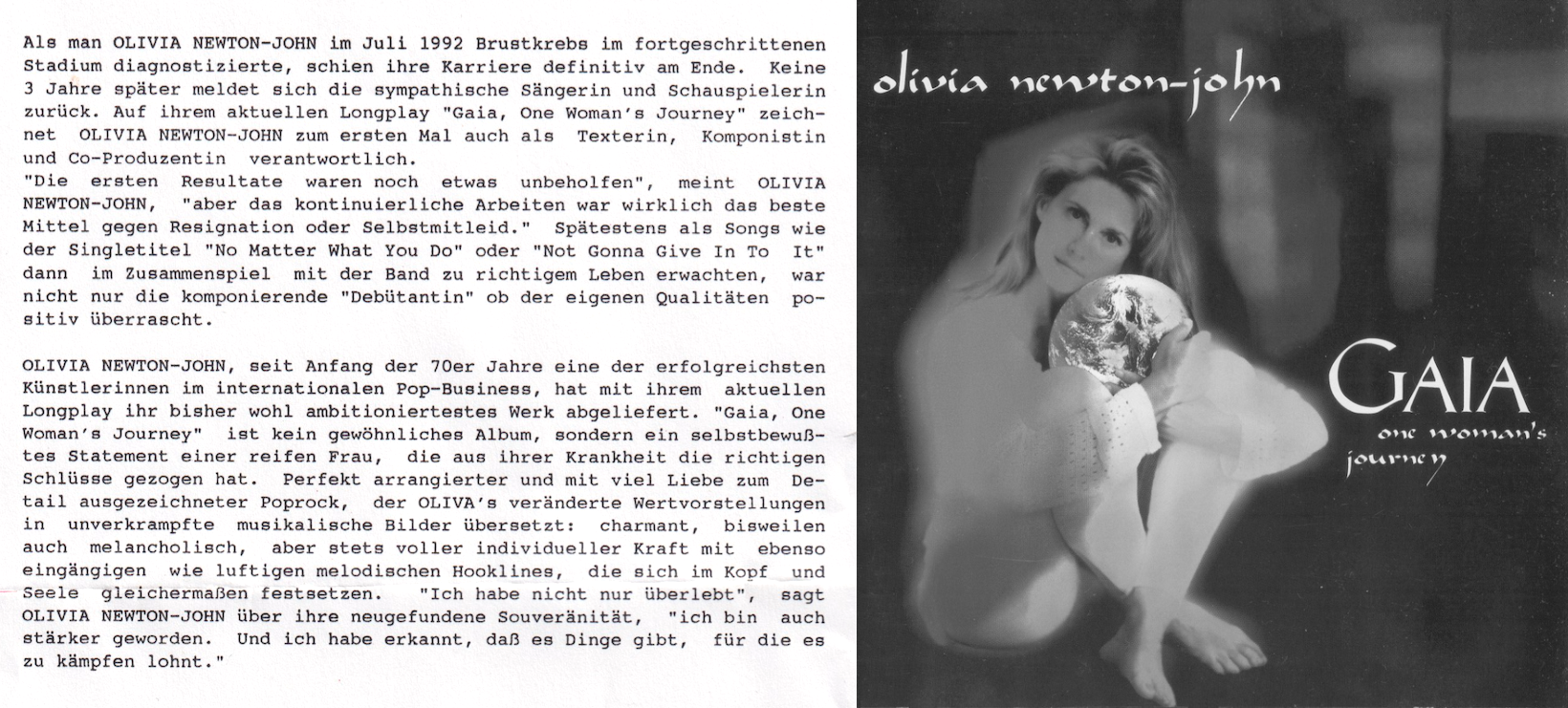 Als man OLIVIA NEWTON-JOHN im Juli 1992 Brustkrebs im fortgeschrittenen Stadium diagnostizierte, schien ihre Karriere definitiv am Ende. Keine 3 Jahre später meldet sich die sympathische Sängerin und Schauspielerin zurück. Auf ihrem aktuellen Longplay "Gaia, One Woman's Journey" zeichnet OLIVIA NEWTON-JOHN zum ersten Mal auch als Texterin, Komponistin und Co-Produzentin verantwortlich.
"Die ersten Resultate waren noch etwas unbeholfen", meint OLIVIA NEWTON-JOHN, "aber das kontinuierliche Arbeiten war wirklich das beste Mittel gegen Resignation oder Selbstmitleid." Spätestens als Songs wie der Singletitel "No Matter What You Do" oder "Not Gonna Give In To It" dann im Zusammenspiel mit der Band zu richtigem Leben erwachten, war nicht nur die komponierende "Debütantin" ob der eigenen Qualitäten positiv überrascht.

OLIVIA NEWTON-JOHN, seit Anfang der 70er Jahre eine der erfolgreichsten Künstlerinnen im internationalen Pop-Business, hat mit ihrem aktuellen Longplay ihr bisher wohl ambitioniertestes Werk abgeliefert. "Gaia, One Woman's Journey" ist kein gewöhnliches Album, sondern ein selbstbewußtes Statement einer reifen Frau, die aus ihrer Krankheit die richtigen Schlüsse gezogen hat. Perfekt arrangierter und mit viel Liebe zum Detail ausgezeichneter Poprock, der OLIVA's veränderte Wertvorstellungen in unverkrampfte musikalische Bilder übersetzt: charmant, bisweilen auch melancholisch, aber stets voller individueller Kraft mit ebenso eingängigen wie luftigen melodischen Hooklines, die sich im Kopf und Seele gleichermaßen festsetzen. "Ich habe nicht nur überlebt", sagt OLIVIA NEWTON-JOHN über ihre neugefundene Souveränität, "ich bin auch stärker geworden. Und ich habe erkannt, daß es Dinge gibt, für die es zu kämpfen lohnt."

olivia newton-john

GAIA
one woman's journey